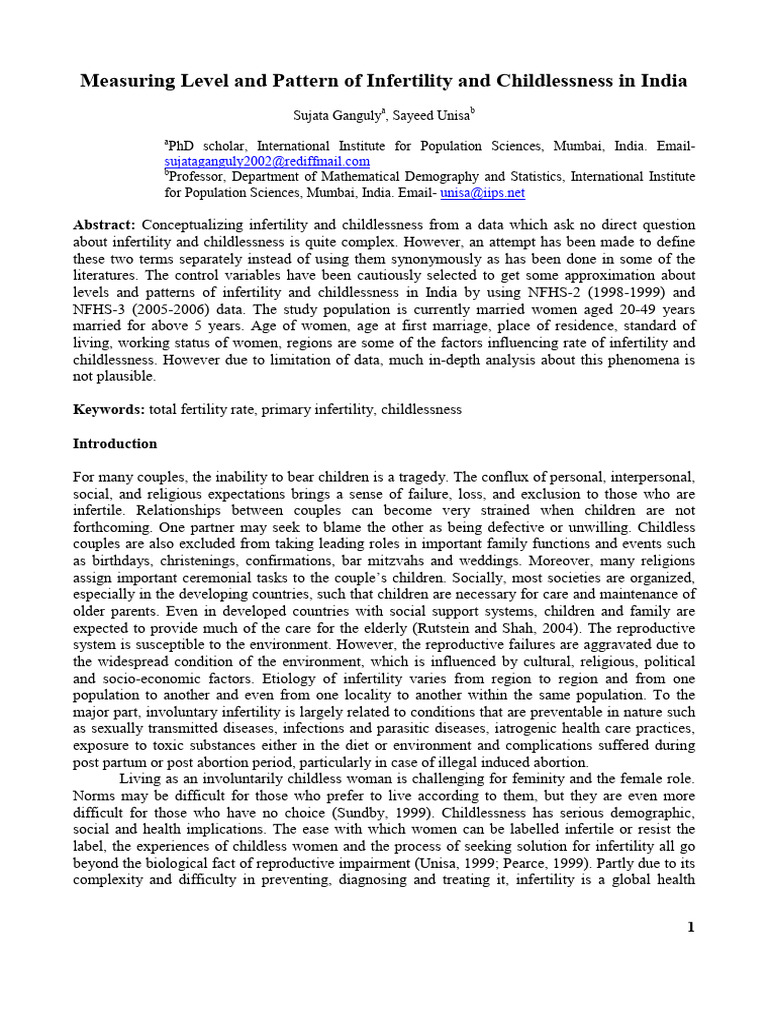 Measuring Level and Pattern of Infertility and Childlessness in India

Sujata Ganguly$^{a}$, Sayeed Unisa$^{b}$

$^{a}$PhD scholar, International Institute for Population Sciences, Mumbai, India. Email- sujataganguly2002@rediffmail.com
$^{b}$Professor, Department of Mathematical Demography and Statistics, International Institute for Population Sciences, Mumbai, India. Email- unisa@iips.net

Abstract: Conceptualizing infertility and childlessness from a data which ask no direct question about infertility and childlessness is quite complex. However, an attempt has been made to define these two terms separately instead of using them synonymously as has been done in some of the literatures. The control variables have been cautiously selected to get some approximation about levels and patterns of infertility and childlessness in India by using NFHS-2 (1998-1999) and NFHS-3 (2005-2006) data. The study population is currently married women aged 20-49 years married for above 5 years. Age of women, age at first marriage, place of residence, standard of living, working status of women, regions are some of the factors influencing rate of infertility and childlessness. However due to limitation of data, much in-depth analysis about this phenomena is not plausible.

Keywords: total fertility rate, primary infertility, childlessness

Introduction

For many couples, the inability to bear children is a tragedy. The conflux of personal, interpersonal, social, and religious expectations brings a sense of failure, loss, and exclusion to those who are infertile. Relationships between couples can become very strained when children are not forthcoming. One partner may seek to blame the other as being defective or unwilling. Childless couples are also excluded from taking leading roles in important family functions and events such as birthdays, christenings, confirmations, bar mitzvahs and weddings. Moreover, many religions assign important ceremonial tasks to the couple's children. Socially, most societies are organized, especially in the developing countries, such that children are necessary for care and maintenance of older parents. Even in developed countries with social support systems, children and family are expected to provide much of the care for the elderly (Rutstein and Shah, 2004). The reproductive system is susceptible to the environment. However, the reproductive failures are aggravated due to the widespread condition of the environment, which is influenced by cultural, religious, political and socio-economic factors. Etiology of infertility varies from region to region and from one population to another and even from one locality to another within the same population. To the major part, involuntary infertility is largely related to conditions that are preventable in nature such as sexually transmitted diseases, infections and parasitic diseases, iatrogenic health care practices, exposure to toxic substances either in the diet or environment and complications suffered during post partum or post abortion period, particularly in case of illegal induced abortion.

Living as an involuntarily childless woman is challenging for feminity and the female role. Norms may be difficult for those who prefer to live according to them, but they are even more difficult for those who have no choice (Sundby, 1999). Childlessness has serious demographic, social and health implications. The ease with which women can be labelled infertile or resist the label, the experiences of childless women and the process of seeking solution for infertility all go beyond the biological fact of reproductive impairment (Unisa, 1999; Pearce, 1999). Partly due to its complexity and difficulty in preventing, diagnosing and treating it, infertility is a global health

1